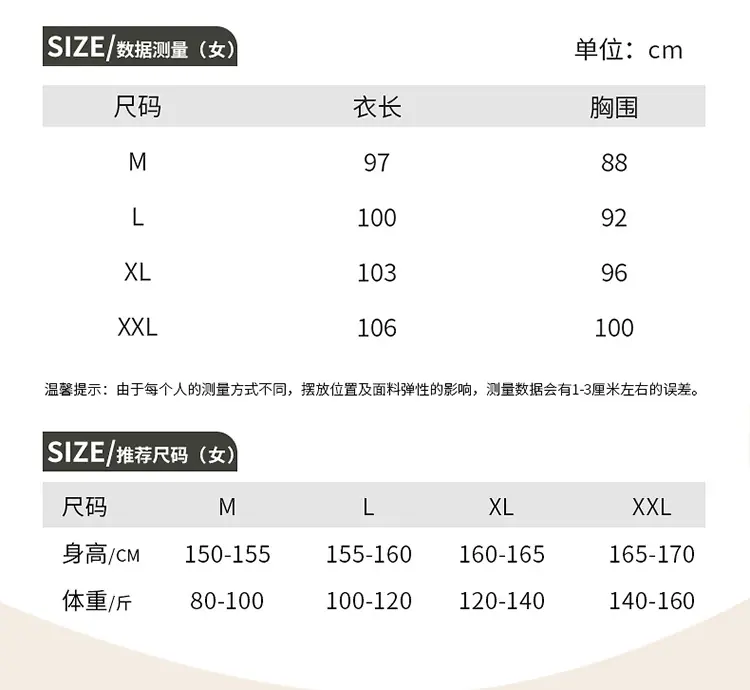 SIZE/数据测量（女）

单位：cm

| 尺码 | 衣长 | 胸围 |
|---|---|---|
| M | 97 | 88 |
| L | 100 | 92 |
| XL | 103 | 96 |
| XXL | 106 | 100 |

温馨提示：由于每个人的测量方式不同，摆放位置及面料弹性的影响，测量数据会有1-3厘米左右的误差。

SIZE/推荐尺码（女）

| 尺码 | M | L | XL | XXL |
|---|---|---|---|---|
| 身高/CM | 150-155 | 155-160 | 160-165 | 165-170 |
| 体重/斤 | 80-100 | 100-120 | 120-140 | 140-160 |